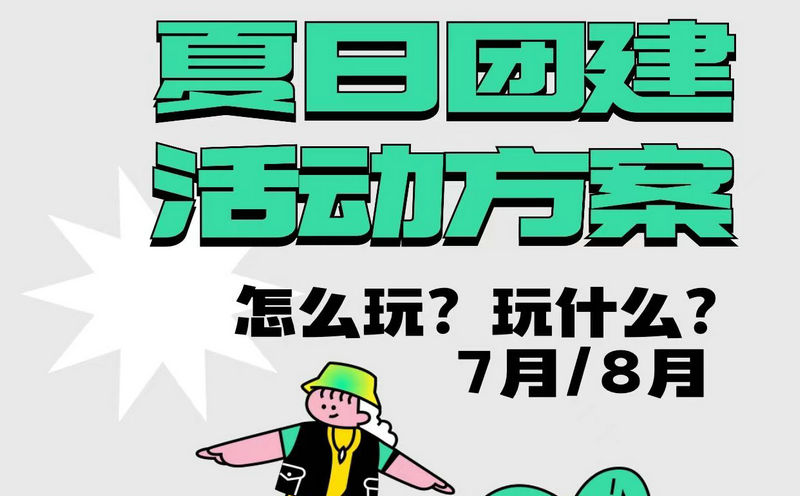 夏日团建
活动方案

怎么玩？玩什么？
7月/8月